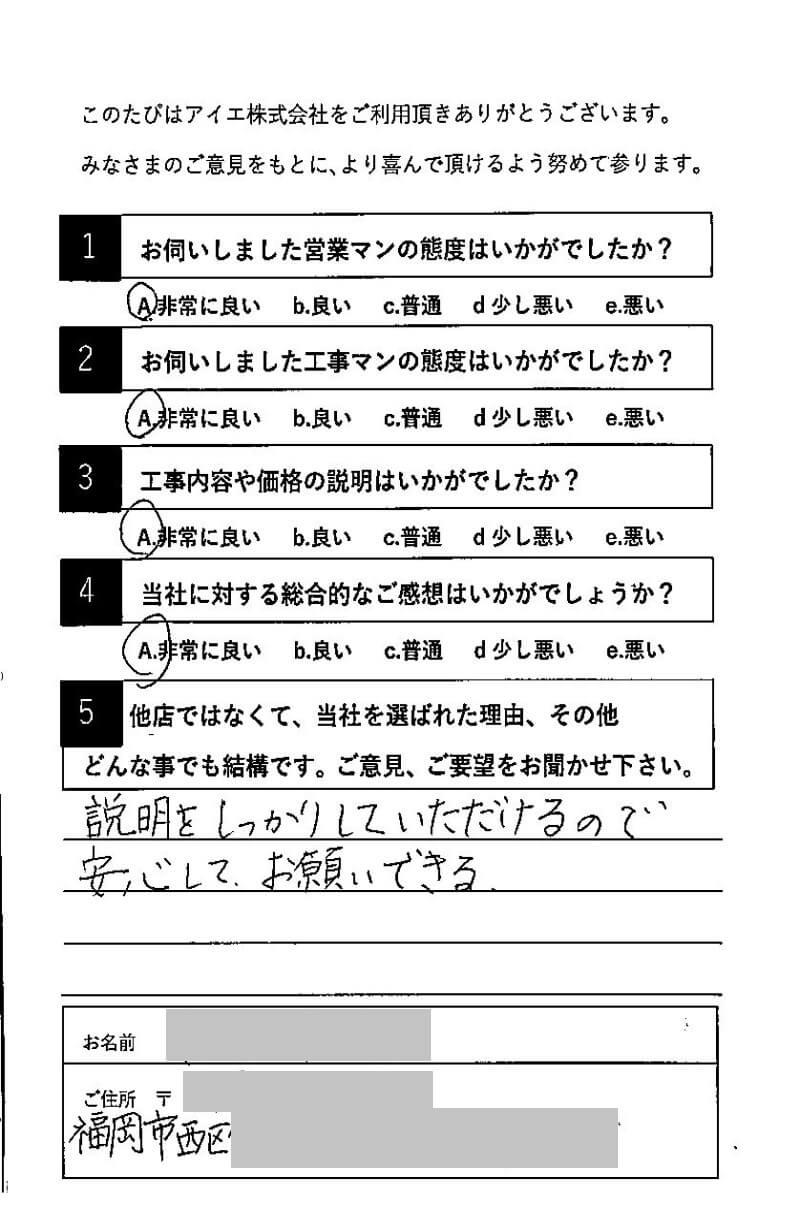 このたびはアイエ株式会社をご利用頂きありがとうございます。
みなさまのご意見をもとに、より喜んで頂けるよう努めて参ります。

1 お伺いしました営業マンの態度はいかがでしたか？
A.非常に良い b.良い c.普通 d 少し悪い e.悪い

2 お伺いしました工事マンの態度はいかがでしたか？
A.非常に良い b.良い c.普通 d 少し悪い e.悪い

3 工事内容や価格の説明はいかがでしたか？
A.非常に良い b.良い c.普通 d 少し悪い e.悪い

4 当社に対する総合的なご感想はいかがでしょうか？
A.非常に良い b.良い c.普通 d 少し悪い e.悪い

5 他店ではなくて、当社を選ばれた理由、その他どんな事でも結構です。ご意見、ご要望をお聞かせ下さい。

説明をしっかりしていただけるので
安心して、お願いできる。

お名前

ご住所 〒
福岡市西区